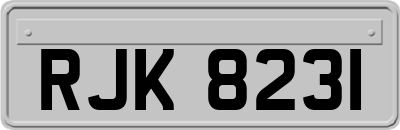 RJK 8231